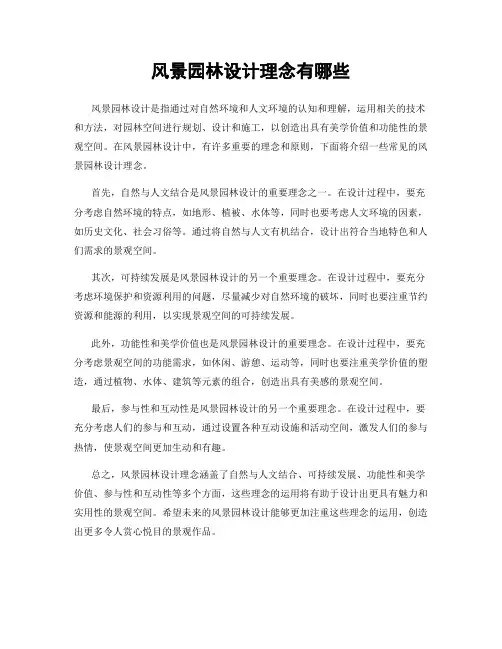 风景园林设计理念有哪些

风景园林设计是指通过对自然环境和人文环境的认知和理解，运用相关的技术和方法，对园林空间进行规划、设计和施工，以创造出具有美学价值和功能性的景观空间。在风景园林设计中，有许多重要的理念和原则，下面将介绍一些常见的风景园林设计理念。

首先，自然与人文结合是风景园林设计的重要理念之一。在设计过程中，要充分考虑自然环境的特点，如地形、植被、水体等，同时也要考虑人文环境的因素，如历史文化、社会习俗等。通过将自然与人文有机结合，设计出符合当地特色和人们需求的景观空间。

其次，可持续发展是风景园林设计的另一个重要理念。在设计过程中，要充分考虑环境保护和资源利用的问题，尽量减少对自然环境的破坏，同时也要注重节约资源和能源的利用，以实现景观空间的可持续发展。

此外，功能性和美学价值也是风景园林设计的重要理念。在设计过程中，要充分考虑景观空间的功能需求，如休闲、游憩、运动等，同时也要注重美学价值的塑造，通过植物、水体、建筑等元素的组合，创造出具有美感的景观空间。

最后，参与性和互动性是风景园林设计的另一个重要理念。在设计过程中，要充分考虑人们的参与和互动，通过设置各种互动设施和活动空间，激发人们的参与热情，使景观空间更加生动和有趣。

总之，风景园林设计理念涵盖了自然与人文结合、可持续发展、功能性和美学价值、参与性和互动性等多个方面，这些理念的运用将有助于设计出更具有魅力和实用性的景观空间。希望未来的风景园林设计能够更加注重这些理念的运用，创造出更多令人赏心悦目的景观作品。